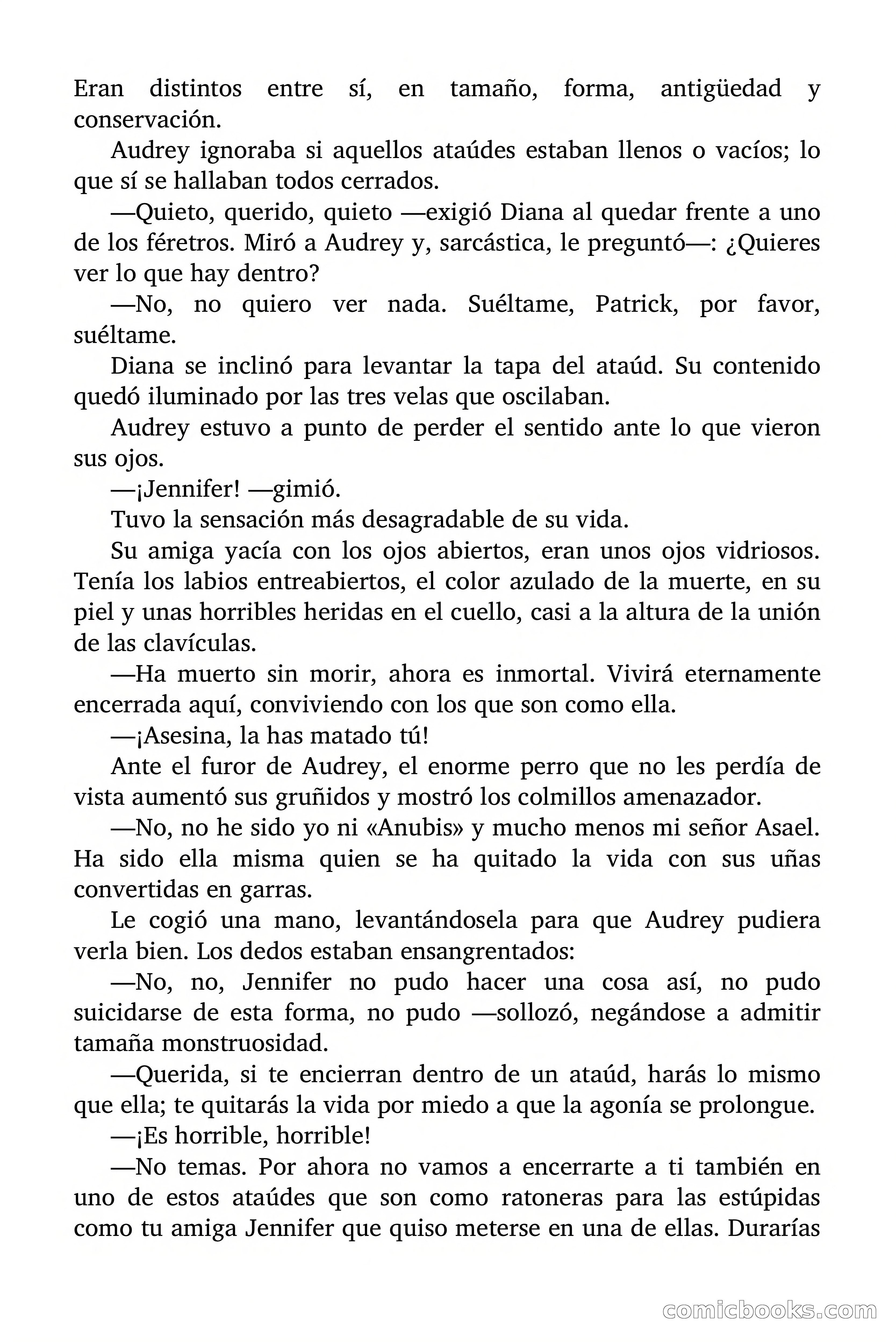 Eran distintos entre sí, en tamaño, forma, antigüedad y conservación.

Audrey ignoraba si aquellos ataúdes estaban llenos o vacíos; lo que sí se hallaban todos cerrados.

—Quieto, querido, quieto —exigió Diana al quedar frente a uno de los féretros. Miró a Audrey y, sarcástica, le preguntó—: ¿Quieres ver lo que hay dentro?

—No, no quiero ver nada. Suéltame, Patrick, por favor, suéltame.

Diana se inclinó para levantar la tapa del ataúd. Su contenido quedó iluminado por las tres velas que oscilaban.

Audrey estuvo a punto de perder el sentido ante lo que vieron sus ojos.

—¡Jennifer! —gimió.

Tuvo la sensación más desagradable de su vida.

Su amiga yacía con los ojos abiertos, eran unos ojos vidriosos. Tenía los labios entreabiertos, el color azulado de la muerte, en su piel y unas horribles heridas en el cuello, casi a la altura de la unión de las clavículas.

—Ha muerto sin morir, ahora es inmortal. Vivirá eternamente encerrada aquí, conviviendo con los que son como ella.

—¡Asesina, la has matado tú!

Ante el furor de Audrey, el enorme perro que no les perdía de vista aumentó sus gruñidos y mostró los colmillos amenazador.

—No, no he sido yo ni «Anubis» y mucho menos mi señor Asael. Ha sido ella misma quien se ha quitado la vida con sus uñas convertidas en garras.

Le cogió una mano, levantándosela para que Audrey pudiera verla bien. Los dedos estaban ensangrentados:

—No, no, Jennifer no pudo hacer una cosa así, no pudo suicidarse de esta forma, no pudo —sollozó, negándose a admitir tamaña monstruosidad.

—Querida, si te encierran dentro de un ataúd, harás lo mismo que ella; te quitarás la vida por miedo a que la agonía se prolongue.

—¡Es horrible, horrible!

—No temas. Por ahora no vamos a encerrarte a ti también en uno de estos ataúdes que son como ratoneras para las estúpidas como tu amiga Jennifer que quiso meterse en una de ellas. Durarías

comicbooks.com